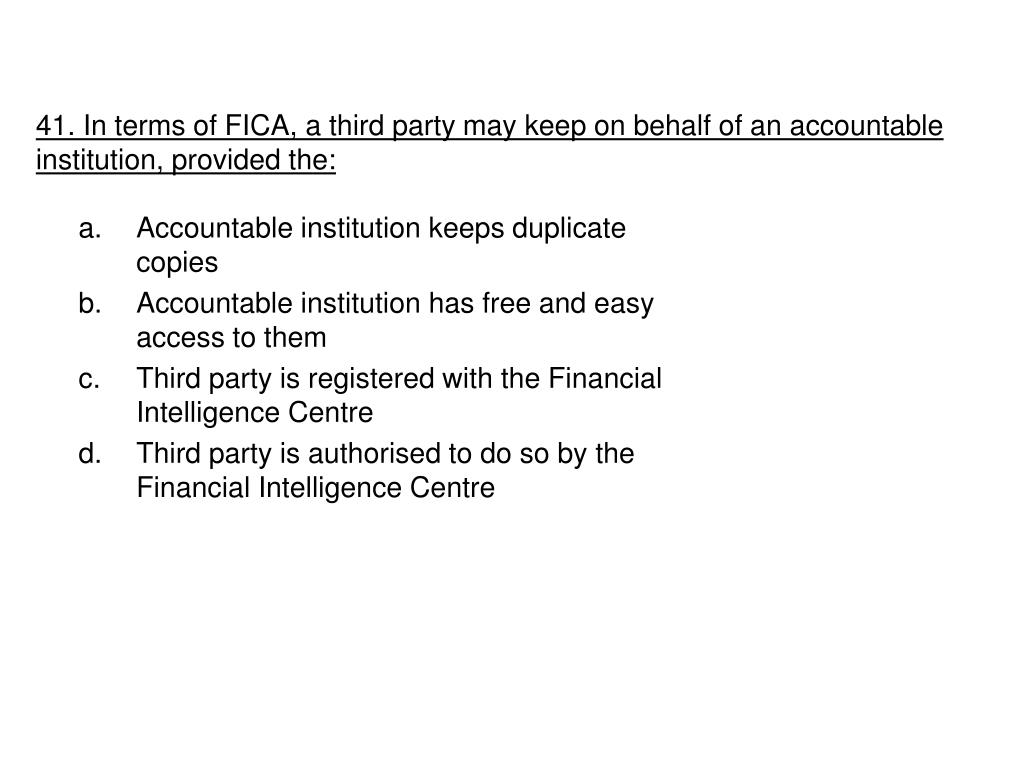 41. In terms of FICA, a third party may keep on behalf of an accountable institution, provided the:

a. Accountable institution keeps duplicate copies

b. Accountable institution has free and easy access to them

c. Third party is registered with the Financial Intelligence Centre

d. Third party is authorised to do so by the Financial Intelligence Centre